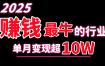 2025
赚钱最牛的行业
单月变现超10W